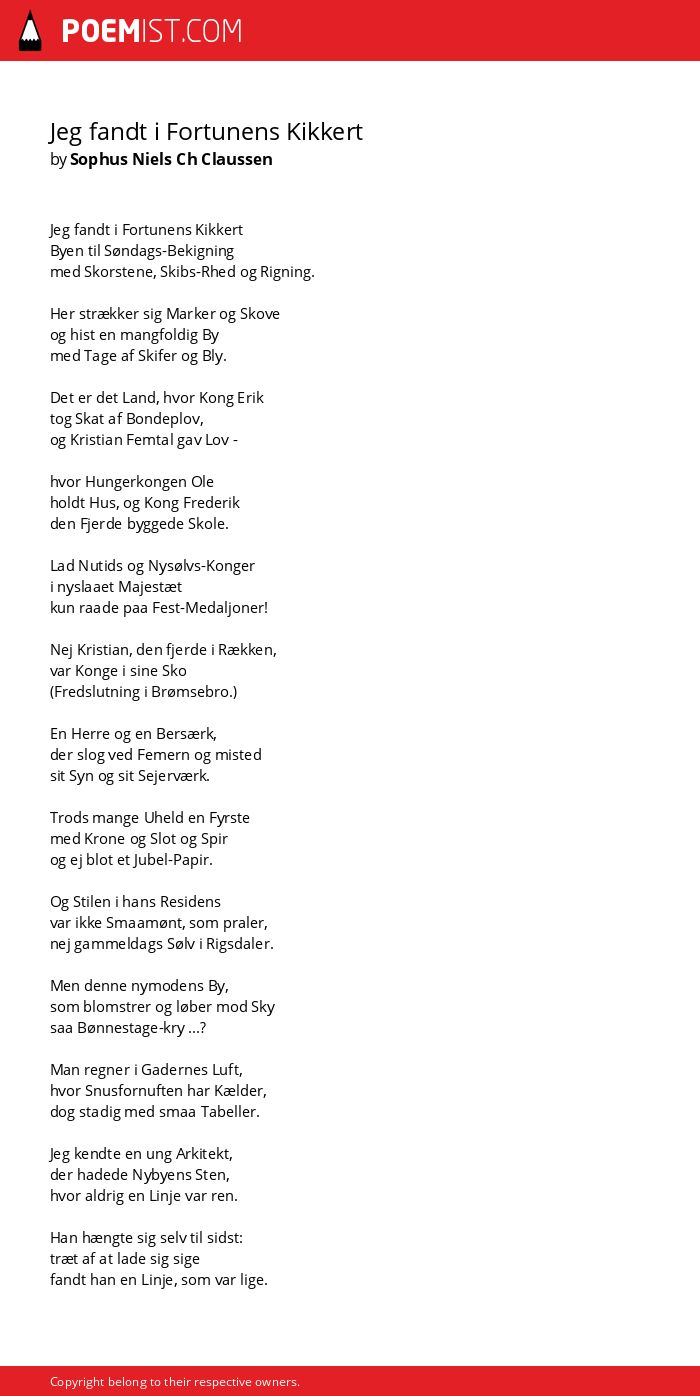 POEMIST.COM

Jeg fandt i Fortunens Kikkert
by Sophus Niels Ch Claussen

Jeg fandt i Fortunens Kikkert
Byen til Søndags-Bekigning
med Skorstene, Skibs-Rhed og Rigning.

Her strækker sig Marker og Skove
og hist en mangfoldig By
med Tage af Skifer og Bly.

Det er det Land, hvor Kong Erik
tog Skat af Bondeplov,
og Kristian Femtal gav Lov -

hvor Hungerkongen Ole
holdt Hus, og Kong Frederik
den Fjerde byggede Skole.

Lad Nutids og Nysølvs-Konger
i nyslaaet Majestæt
kun raade paa Fest-Medaljoner!

Nej Kristian, den fjerde i Rækken,
var Konge i sine Sko
(Fredslutning i Brømsebro.)

En Herre og en Bersærk,
der slog ved Femern og misted
sit Syn og sit Sejerværk.

Trods mange Uheld en Fyrste
med Krone og Slot og Spir
og ej blot et Jubel-Papir.

Og Stilen i hans Residens
var ikke Smaamønt, som praler,
nej gammeldags Sølv i Rigsdaler.

Men denne nymodens By,
som blomstrer og løber mod Sky
saa Bønnestage-kry ...?

Man regner i Gadernes Luft,
hvor Snusfornuften har Kælder,
dog stadig med smaa Tabeller.

Jeg kendte en ung Arkitekt,
der hadede Nybyens Sten,
hvor aldrig en Linje var ren.

Han hængte sig selv til sidst:
træt af at lade sig sige
fandt han en Linje, som var lige.

Copyright belong to their respective owners.